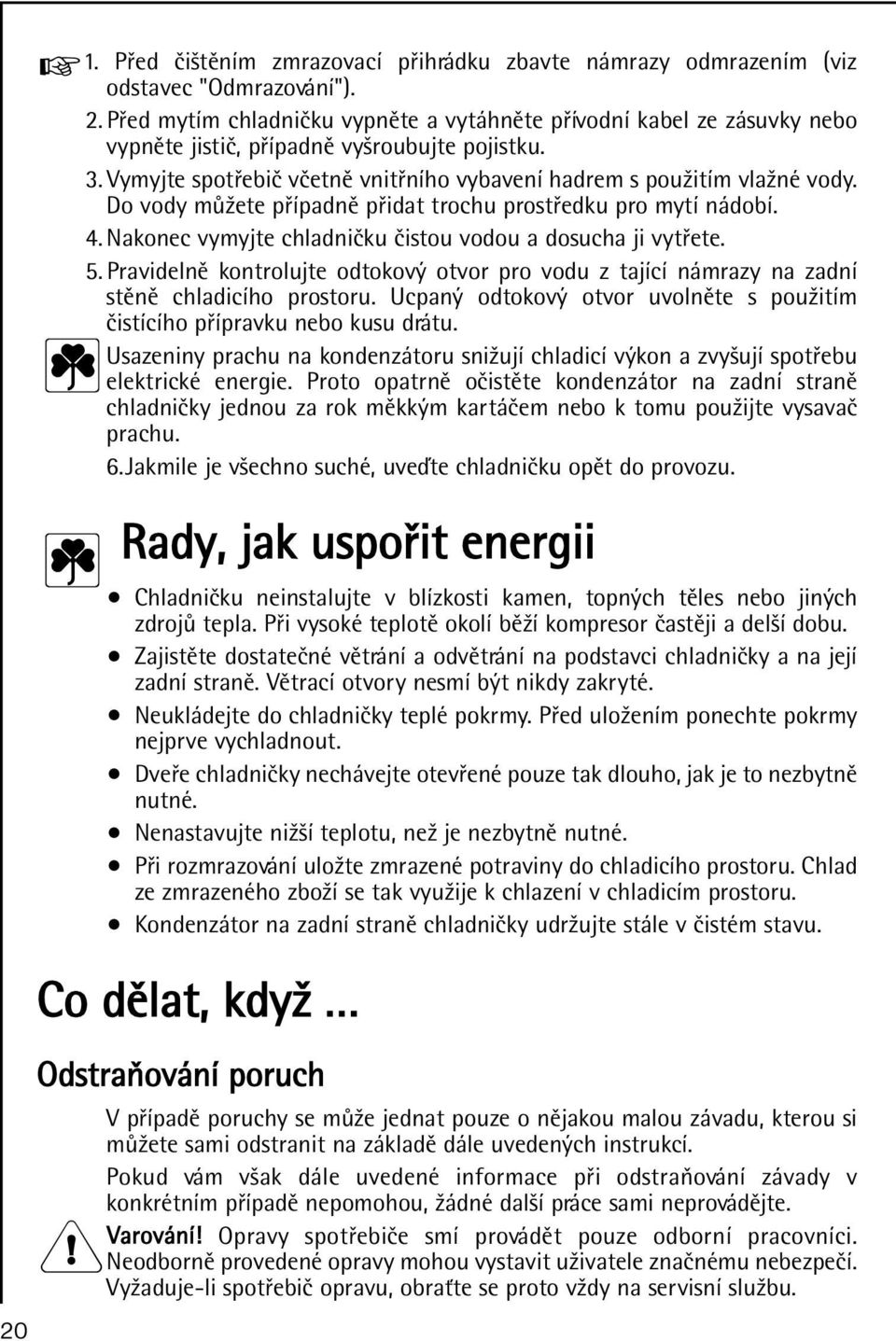 1. Před čištěním zmrazovací přihrádku zbavte námrazy odmrazením (viz odstavec "Odmrazování").

2. Před mytím chladničku vypněte a vytáhněte přívodní kabel ze zásuvky nebo vypněte jistič, případně vyšroubujte pojistku.

3. Vymyjte spotřebič včetně vnitřního vybavení hadrem s použitím vlažné vody. Do vody můžete případně přidat trochu prostředku pro mytí nádobí.

4. Nakonec vymyjte chladničku čistou vodou a dosucha ji vytřete.

5. Pravidelně kontrolujte odtokový otvor pro vodu z tající námrazy na zadní stěně chladicího prostoru. Ucpaný odtokový otvor uvolněte s použitím čistícího přípravku nebo kusu drátu.

Usazeniny prachu na kondenzátoru snižují chladicí výkon a zvyšují spotřebu elektrické energie. Proto opatrně očistěte kondenzátor na zadní straně chladničky jednou za rok měkkým kartáčem nebo k tomu použijte vysavač prachu.

6. Jakmile je všechno suché, uveďte chladničku opět do provozu.

Rady, jak uspořit energii

• Chladničku neinstalujte v blízkosti kamen, topných těles nebo jiných zdrojů tepla. Při vysoké teplotě okolí běží kompresor častěji a delší dobu.
• Zajistěte dostatečné větrání a odvětrání na podstavci chladničky a na její zadní straně. Větrací otvory nesmí být nikdy zakryté.
• Neukládejte do chladničky teplé pokrmy. Před uložením ponechte pokrmy nejprve vychladnout.
• Dveře chladničky nechávejte otevřené pouze tak dlouho, jak je to nezbytně nutné.
• Nenastavujte nižší teplotu, než je nezbytně nutné.
• Při rozmrazování uložte zmrazené potraviny do chladicího prostoru. Chlad ze zmrazeného zboží se tak využije k chlazení v chladicím prostoru.
• Kondenzátor na zadní straně chladničky udržujte stále v čistém stavu.

Co dělat, když ...

Odstraňování poruch

V případě poruchy se může jednat pouze o nějakou malou závadu, kterou si můžete sami odstranit na základě dále uvedených instrukcí.

Pokud vám však dále uvedené informace při odstraňování závady v konkrétním případě nepomohou, žádné další práce sami neprovádějte.

Varování! Opravy spotřebiče smí provádět pouze odborní pracovníci. Neodborně provedené opravy mohou vystavit uživatele značnému nebezpečí. Vyžaduje-li spotřebič opravu, obraťte se proto vždy na servisní službu.

20